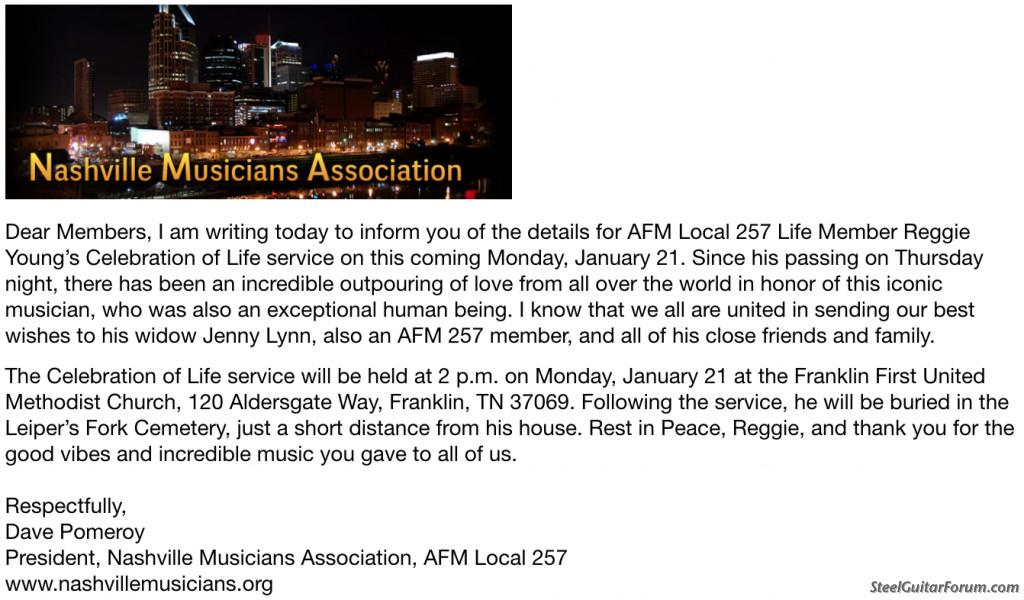 Nashville Musicians Association

Dear Members, I am writing today to inform you of the details for AFM Local 257 Life Member Reggie Young's Celebration of Life service on this coming Monday, January 21. Since his passing on Thursday night, there has been an incredible outpouring of love from all over the world in honor of this iconic musician, who was also an exceptional human being. I know that we all are united in sending our best wishes to his widow Jenny Lynn, also an AFM 257 member, and all of his close friends and family.

The Celebration of Life service will be held at 2 p.m. on Monday, January 21 at the Franklin First United Methodist Church, 120 Aldersgate Way, Franklin, TN 37069. Following the service, he will be buried in the Leiper's Fork Cemetery, just a short distance from his house. Rest in Peace, Reggie, and thank you for the good vibes and incredible music you gave to all of us.

Respectfully,
Dave Pomeroy
President, Nashville Musicians Association, AFM Local 257
www.nashvillemusicians.org

SteelGuitarForum.com